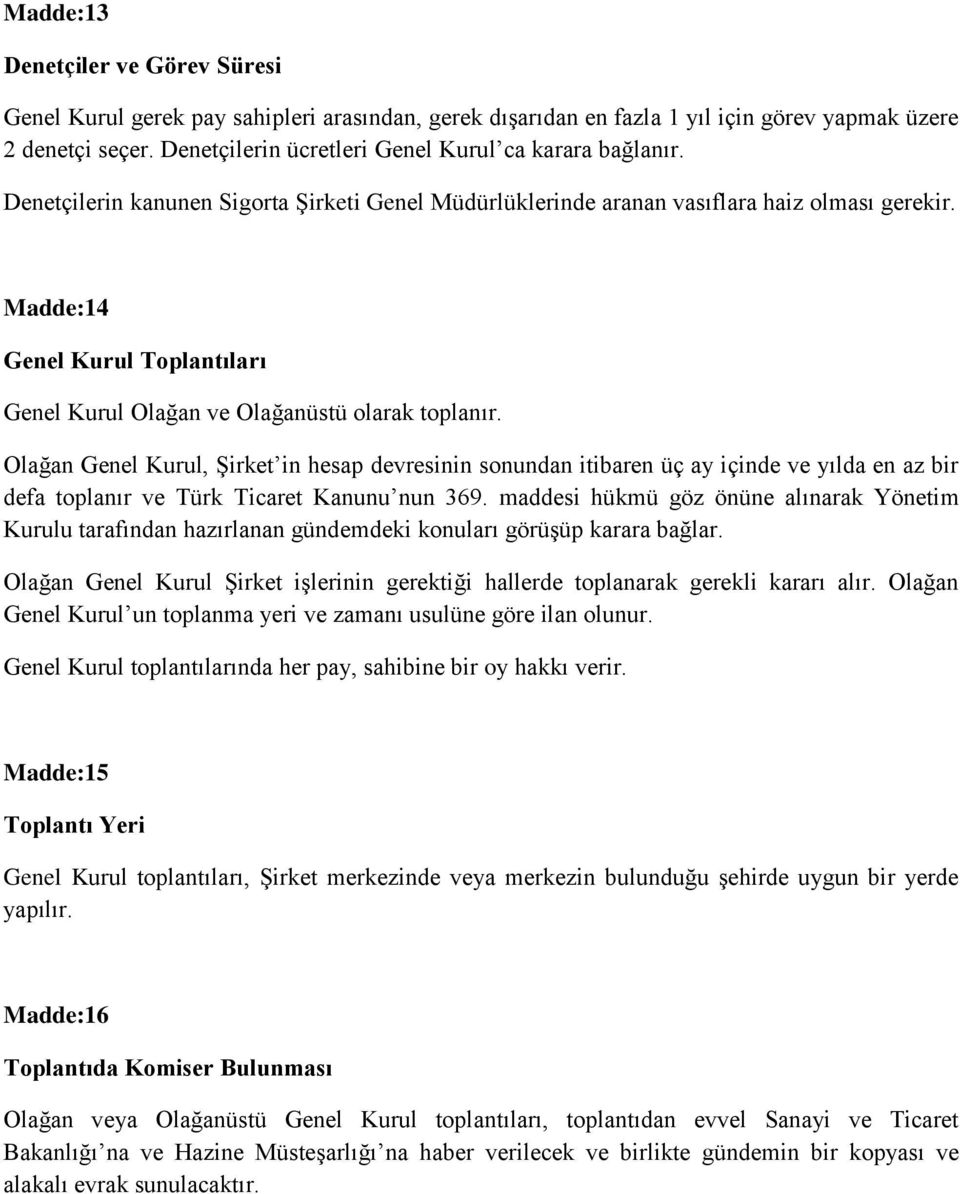 Madde:13

Denetçiler ve Görev Süresi

Genel Kurul gerek pay sahipleri arasından, gerek dışarıdan en fazla 1 yıl için görev yapmak üzere 2 denetçi seçer. Denetçilerin ücretleri Genel Kurul'ca karara bağlanır.

Denetçilerin kanunen Sigorta Şirketi Genel Müdürlüklerinde aranan vasıflara haiz olması gerekir.

Madde:14

Genel Kurul Toplantıları

Genel Kurul Olağan ve Olağanüstü olarak toplanır.

Olağan Genel Kurul, Şirket'in hesap devresinin sonundan itibaren üç ay içinde ve yılda en az bir defa toplanır ve Türk Ticaret Kanunu'nun 369. maddesi hükmü göz önüne alınarak Yönetim Kurulu tarafından hazırlanan gündemdeki konuları görüşüp karara bağlar.

Olağan Genel Kurul Şirket işlerinin gerektiği hallerde toplanarak gerekli kararı alır. Olağan Genel Kurul'un toplanma yeri ve zamanı usulüne göre ilan olunur.

Genel Kurul toplantılarında her pay, sahibine bir oy hakkı verir.

Madde:15

Toplantı Yeri

Genel Kurul toplantıları, Şirket merkezinde veya merkezin bulunduğu şehirde uygun bir yerde yapılır.

Madde:16

Toplantıda Komiser Bulunması

Olağan veya Olağanüstü Genel Kurul toplantıları, toplantıdan evvel Sanayi ve Ticaret Bakanlığı'na ve Hazine Müsteşarlığı'na haber verilecek ve birlikte gündemin bir kopyası ve alakalı evrak sunulacaktır.